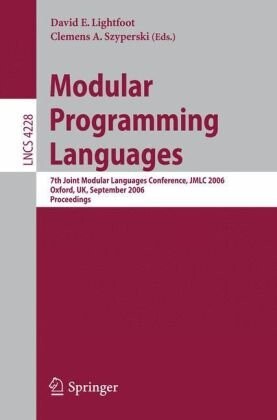 David E. Lightfoot
Clemens A. Szyperski (Eds.)

LNCS 4228

Modular Programming Languages

7th Joint Modular Languages Conference, JMLC 2006
Oxford, UK, September 2006
Proceedings

Springer